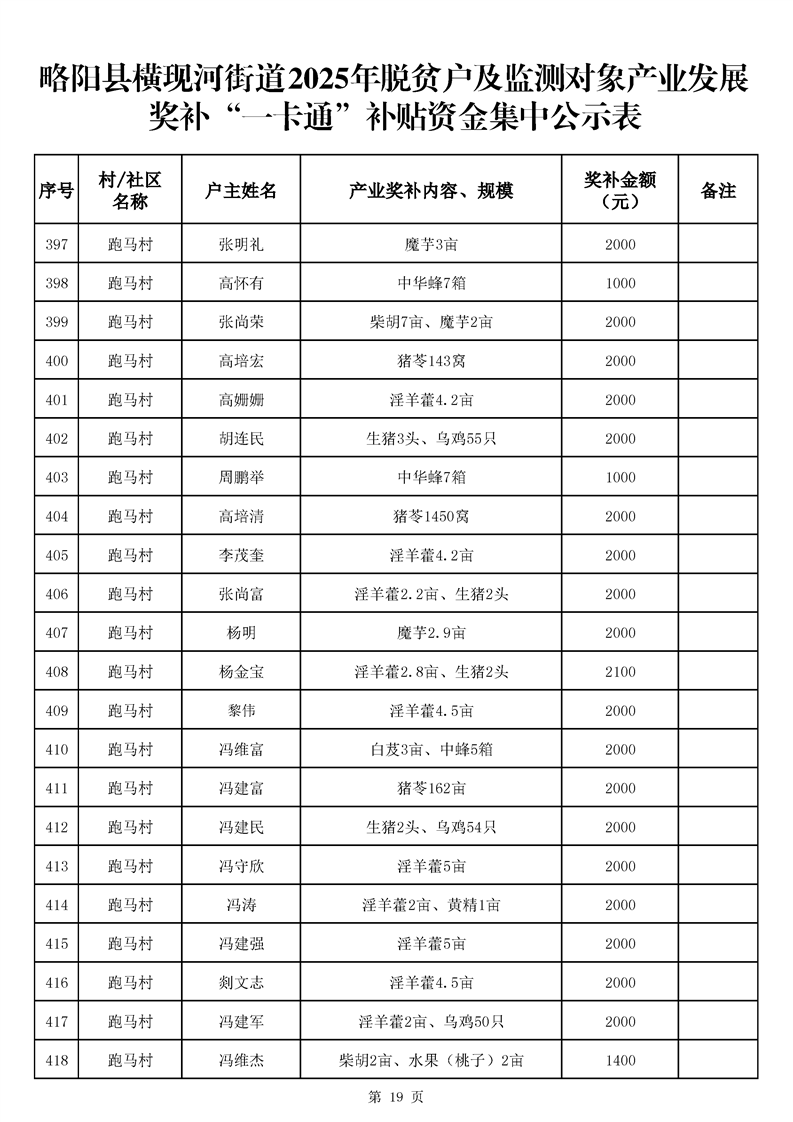 略阳县横现河街道2025年脱贫户及监测对象产业发展奖补“一卡通”补贴资金集中公示表

| 序号 | 村/社区名称 | 户主姓名 | 产业奖补内容、规模 | 奖补金额（元） | 备注 |
|---|---|---|---|---|---|
| 397 | 跑马村 | 张明礼 | 魔芋3亩 | 2000 | |
| 398 | 跑马村 | 高怀有 | 中华蜂7箱 | 1000 | |
| 399 | 跑马村 | 张尚荣 | 柴胡7亩、魔芋2亩 | 2000 | |
| 400 | 跑马村 | 高培宏 | 猪苓143窝 | 2000 | |
| 401 | 跑马村 | 高姗姗 | 淫羊藿4.2亩 | 2000 | |
| 402 | 跑马村 | 胡连民 | 生猪3头、乌鸡55只 | 2000 | |
| 403 | 跑马村 | 周鹏举 | 中华蜂7箱 | 1000 | |
| 404 | 跑马村 | 高培清 | 猪苓1450窝 | 2000 | |
| 405 | 跑马村 | 李茂奎 | 淫羊藿4.2亩 | 2000 | |
| 406 | 跑马村 | 张尚富 | 淫羊藿2.2亩、生猪2头 | 2000 | |
| 407 | 跑马村 | 杨明 | 魔芋2.9亩 | 2000 | |
| 408 | 跑马村 | 杨金宝 | 淫羊藿2.8亩、生猪2头 | 2100 | |
| 409 | 跑马村 | 黎伟 | 淫羊藿4.5亩 | 2000 | |
| 410 | 跑马村 | 冯维富 | 白芨3亩、中蜂5箱 | 2000 | |
| 411 | 跑马村 | 冯建富 | 猪苓162亩 | 2000 | |
| 412 | 跑马村 | 冯建民 | 生猪2头、乌鸡54只 | 2000 | |
| 413 | 跑马村 | 冯守欣 | 淫羊藿5亩 | 2000 | |
| 414 | 跑马村 | 冯涛 | 淫羊藿2亩、黄精1亩 | 2000 | |
| 415 | 跑马村 | 冯建强 | 淫羊藿5亩 | 2000 | |
| 416 | 跑马村 | 剡文志 | 淫羊藿4.5亩 | 2000 | |
| 417 | 跑马村 | 冯建军 | 淫羊藿2亩、乌鸡50只 | 2000 | |
| 418 | 跑马村 | 冯维杰 | 柴胡2亩、水果（桃子）2亩 | 1400 | |

第 19 页